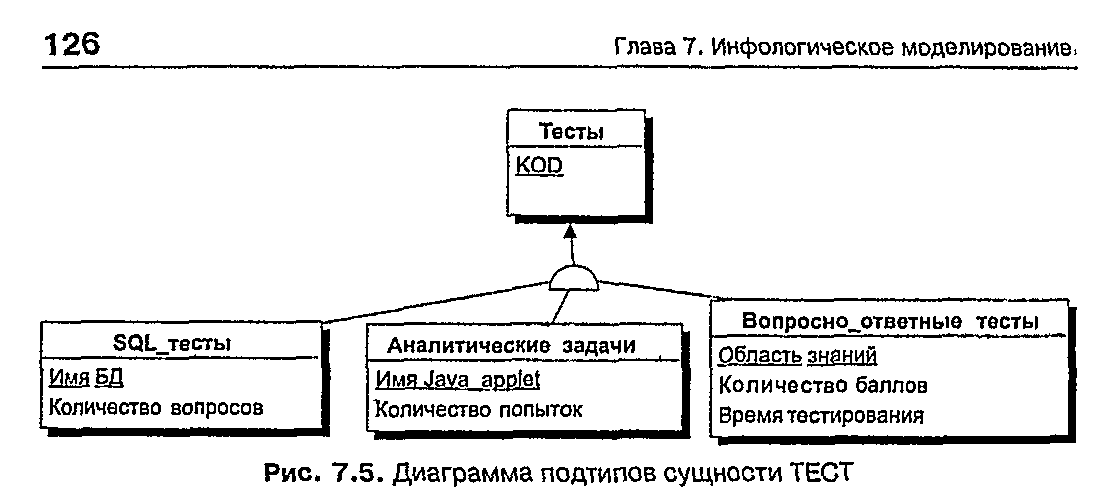 126

Глава 7. Инфологическое моделирование

Тесты
KOD

SQL_тесты
Имя БД
Количество вопросов

Аналитические задачи
Имя Java_applet
Количество попыток

Вопросно_ответные тесты
Область знаний
Количество баллов
Время тестирования

Рис. 7.5. Диаграмма подтипов сущности ТЕСТ